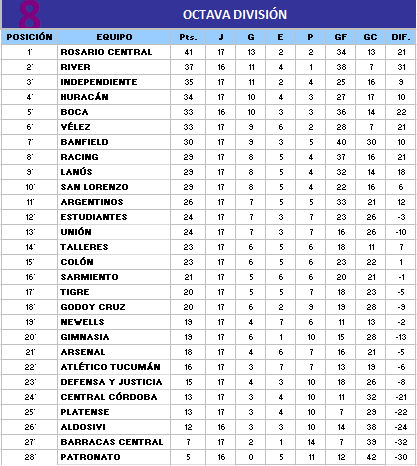 8 OCTAVA DIVISIÓN

| POSICIÓN | EQUIPO | Pts. | J | G | E | P | GF | GC | DIF. |
|---|---|---|---|---|---|---|---|---|---|
| 1° | ROSARIO CENTRAL | 41 | 17 | 13 | 2 | 2 | 34 | 13 | 21 |
| 2° | RIVER | 37 | 16 | 11 | 4 | 1 | 38 | 7 | 31 |
| 3° | INDEPENDIENTE | 35 | 17 | 11 | 2 | 4 | 25 | 16 | 9 |
| 4° | HURACÁN | 34 | 17 | 10 | 4 | 3 | 27 | 17 | 10 |
| 5° | BOCA | 33 | 16 | 10 | 3 | 3 | 36 | 14 | 22 |
| 6° | VÉLEZ | 33 | 17 | 9 | 6 | 2 | 28 | 7 | 21 |
| 7° | BANFIELD | 30 | 17 | 9 | 3 | 5 | 40 | 30 | 10 |
| 8° | RACING | 29 | 17 | 8 | 5 | 4 | 37 | 16 | 21 |
| 9° | LANÚS | 29 | 17 | 8 | 5 | 4 | 32 | 14 | 18 |
| 10° | SAN LORENZO | 29 | 17 | 8 | 5 | 4 | 22 | 16 | 6 |
| 11° | ARGENTINOS | 26 | 17 | 7 | 5 | 5 | 33 | 21 | 12 |
| 12° | ESTUDIANTES | 24 | 17 | 7 | 3 | 7 | 23 | 26 | -3 |
| 13° | UNIÓN | 24 | 17 | 7 | 3 | 7 | 16 | 26 | -10 |
| 14° | TALLERES | 23 | 17 | 6 | 5 | 6 | 18 | 11 | 7 |
| 15° | COLÓN | 23 | 17 | 6 | 5 | 6 | 23 | 22 | 1 |
| 16° | SARMIENTO | 21 | 17 | 5 | 6 | 6 | 20 | 21 | -1 |
| 17° | TIGRE | 20 | 17 | 5 | 5 | 7 | 18 | 23 | -5 |
| 18° | GODOY CRUZ | 20 | 17 | 6 | 2 | 9 | 19 | 28 | -9 |
| 19° | NEWELLS | 19 | 17 | 4 | 7 | 6 | 11 | 13 | -2 |
| 20° | GIMNASIA | 19 | 17 | 6 | 1 | 10 | 15 | 28 | -13 |
| 21° | ARSENAL | 18 | 17 | 4 | 6 | 7 | 16 | 21 | -5 |
| 22° | ATLÉTICO TUCUMÁN | 16 | 17 | 3 | 7 | 7 | 13 | 19 | -6 |
| 23° | DEFENSA Y JUSTICIA | 15 | 17 | 4 | 3 | 10 | 18 | 26 | -8 |
| 24° | CENTRAL CÓRDOBA | 13 | 17 | 3 | 4 | 10 | 11 | 32 | -21 |
| 25° | PLATENSE | 13 | 17 | 3 | 4 | 10 | 7 | 29 | -22 |
| 26° | ALDOSIVI | 12 | 16 | 3 | 3 | 10 | 14 | 38 | -24 |
| 27° | BARRACAS CENTRAL | 7 | 17 | 2 | 1 | 14 | 7 | 39 | -32 |
| 28° | PATRONATO | 5 | 16 | 0 | 5 | 11 | 12 | 42 | -30 |